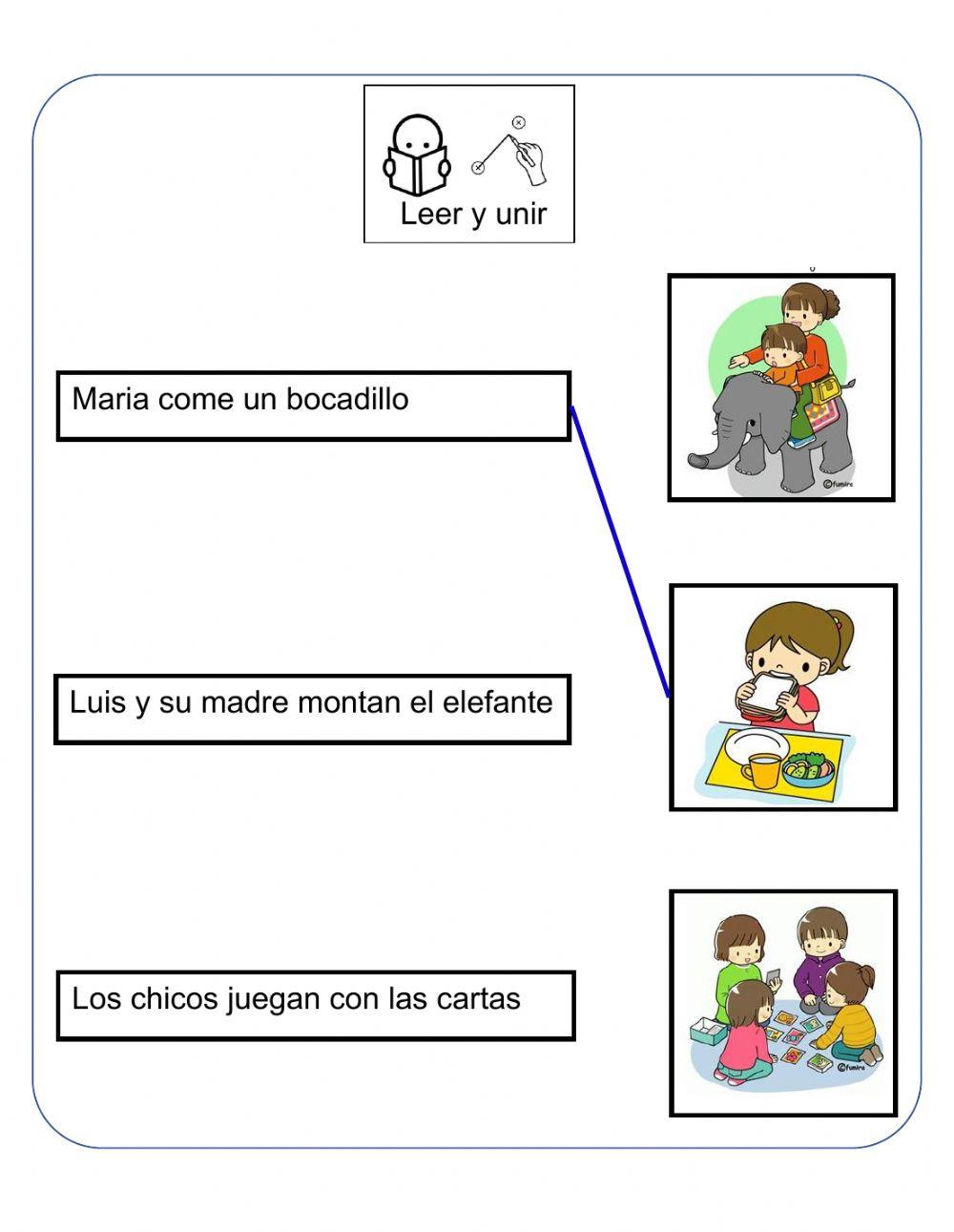 Leer y unir

Maria come un bocadillo

Luis y su madre montan el elefante

Los chicos juegan con las cartas

©fumira

©fumira